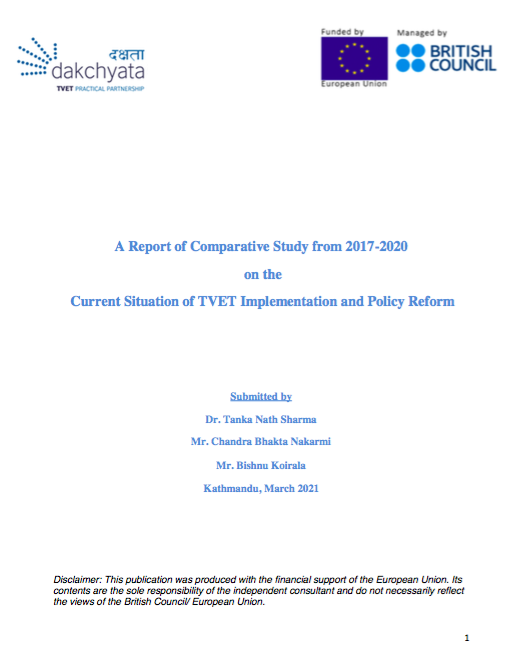 दक्षता
dakchyata
TVET PRACTICAL PARTNERSHIP

Funded by
European Union

Managed by
BRITISH COUNCIL

A Report of Comparative Study from 2017-2020
on the
Current Situation of TVET Implementation and Policy Reform

Submitted by
Dr. Tanka Nath Sharma
Mr. Chandra Bhakta Nakarmi
Mr. Bishnu Koirala
Kathmandu, March 2021

Disclaimer: This publication was produced with the financial support of the European Union. Its contents are the sole responsibility of the independent consultant and do not necessarily reflect the views of the British Council/ European Union.

1